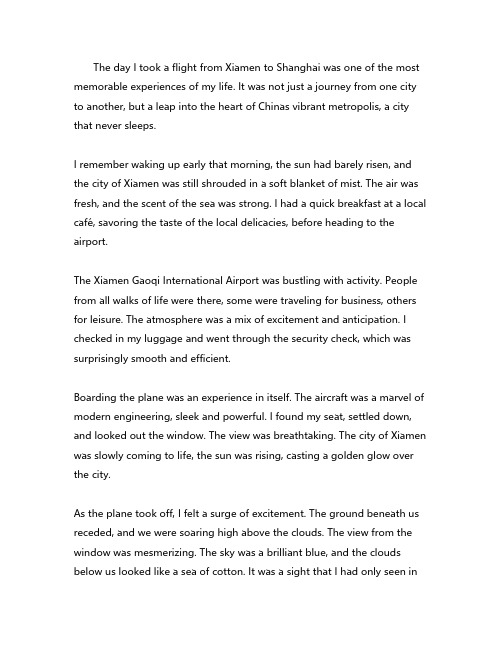 The day I took a flight from Xiamen to Shanghai was one of the most memorable experiences of my life. It was not just a journey from one city to another, but a leap into the heart of Chinas vibrant metropolis, a city that never sleeps.

I remember waking up early that morning, the sun had barely risen, and the city of Xiamen was still shrouded in a soft blanket of mist. The air was fresh, and the scent of the sea was strong. I had a quick breakfast at a local café, savoring the taste of the local delicacies, before heading to the airport.

The Xiamen Gaoqi International Airport was bustling with activity. People from all walks of life were there, some were traveling for business, others for leisure. The atmosphere was a mix of excitement and anticipation. I checked in my luggage and went through the security check, which was surprisingly smooth and efficient.

Boarding the plane was an experience in itself. The aircraft was a marvel of modern engineering, sleek and powerful. I found my seat, settled down, and looked out the window. The view was breathtaking. The city of Xiamen was slowly coming to life, the sun was rising, casting a golden glow over the city.

As the plane took off, I felt a surge of excitement. The ground beneath us receded, and we were soaring high above the clouds. The view from the window was mesmerizing. The sky was a brilliant blue, and the clouds below us looked like a sea of cotton. It was a sight that I had only seen in